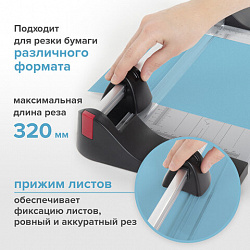 Подходит для резки бумаги различного формата

максимальная длина реза 320 мм

прижим листов

обеспечивает фиксацию листов, ровный и аккуратный рез